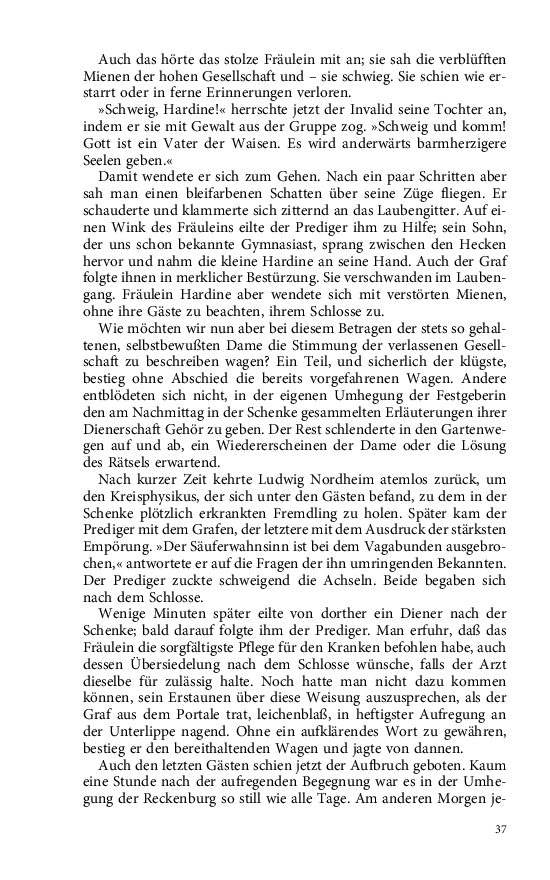 Auch das hörte das stolze Fräulein mit an; sie sah die verblüfften Mienen der hohen Gesellschaft und – sie schwieg. Sie schien wie erstarrt oder in ferne Erinnerungen verloren.

»Schweig, Hardine!« herrschte jetzt der Invalid seine Tochter an, indem er sie mit Gewalt aus der Gruppe zog. »Schweig und komm! Gott ist ein Vater der Waisen. Es wird anderwärts barmherzigere Seelen geben.«

Damit wendete er sich zum Gehen. Nach ein paar Schritten aber sah man einen bleifarbenen Schatten über seine Züge fliegen. Er schauderte und klammerte sich zitternd an das Laubengitter. Auf einen Wink des Fräuleins eilte der Prediger ihm zu Hilfe; sein Sohn, der uns schon bekannte Gymnasiast, sprang zwischen den Hecken hervor und nahm die kleine Hardine an seine Hand. Auch der Graf folgte ihnen in merklicher Bestürzung. Sie verschwanden im Laubengang. Fräulein Hardine aber wendete sich mit verstörten Mienen, ohne ihre Gäste zu beachten, ihrem Schlosse zu.

Wie möchten wir nun aber bei diesem Betragen der stets so gehaltenen, selbstbewußten Dame die Stimmung der verlassenen Gesellschaft zu beschreiben wagen? Ein Teil, und sicherlich der klügste, bestieg ohne Abschied die bereits vorgefahrenen Wagen. Andere entblödeten sich nicht, in der eigenen Umhegung der Festgeberin den am Nachmittag in der Schenke gesammelten Erläuterungen ihrer Dienerschaft Gehör zu geben. Der Rest schlenderte in den Gartenwegen auf und ab, ein Wiedererscheinen der Dame oder die Lösung des Rätsels erwartend.

Nach kurzer Zeit kehrte Ludwig Nordheim atemlos zurück, um den Kreisphysikus, der sich unter den Gästen befand, zu dem in der Schenke plötzlich erkrankten Fremdling zu holen. Später kam der Prediger mit dem Grafen, der letztere mit dem Ausdruck der stärksten Empörung. »Der Säuferwahnsinn ist bei dem Vagabunden ausgebrochen,« antwortete er auf die Fragen der ihn umringenden Bekannten. Der Prediger zuckte schweigend die Achseln. Beide begaben sich nach dem Schlosse.

Wenige Minuten später eilte von dorther ein Diener nach der Schenke; bald darauf folgte ihm der Prediger. Man erfuhr, daß das Fräulein die sorgfältigste Pflege für den Kranken befohlen habe, auch dessen Übersiedelung nach dem Schlosse wünsche, falls der Arzt dieselbe für zulässig halte. Noch hatte man nicht dazu kommen können, sein Erstaunen über diese Weisung auszusprechen, als der Graf aus dem Portale trat, leichenblaß, in heftigster Aufregung an der Unterlippe nagend. Ohne ein aufklärendes Wort zu gewähren, bestieg er den bereithaltenden Wagen und jagte von dannen.

Auch den letzten Gästen schien jetzt der Aufbruch geboten. Kaum eine Stunde nach der aufregenden Begegnung war es in der Umhegung der Reckenburg so still wie alle Tage. Am anderen Morgen je-

37